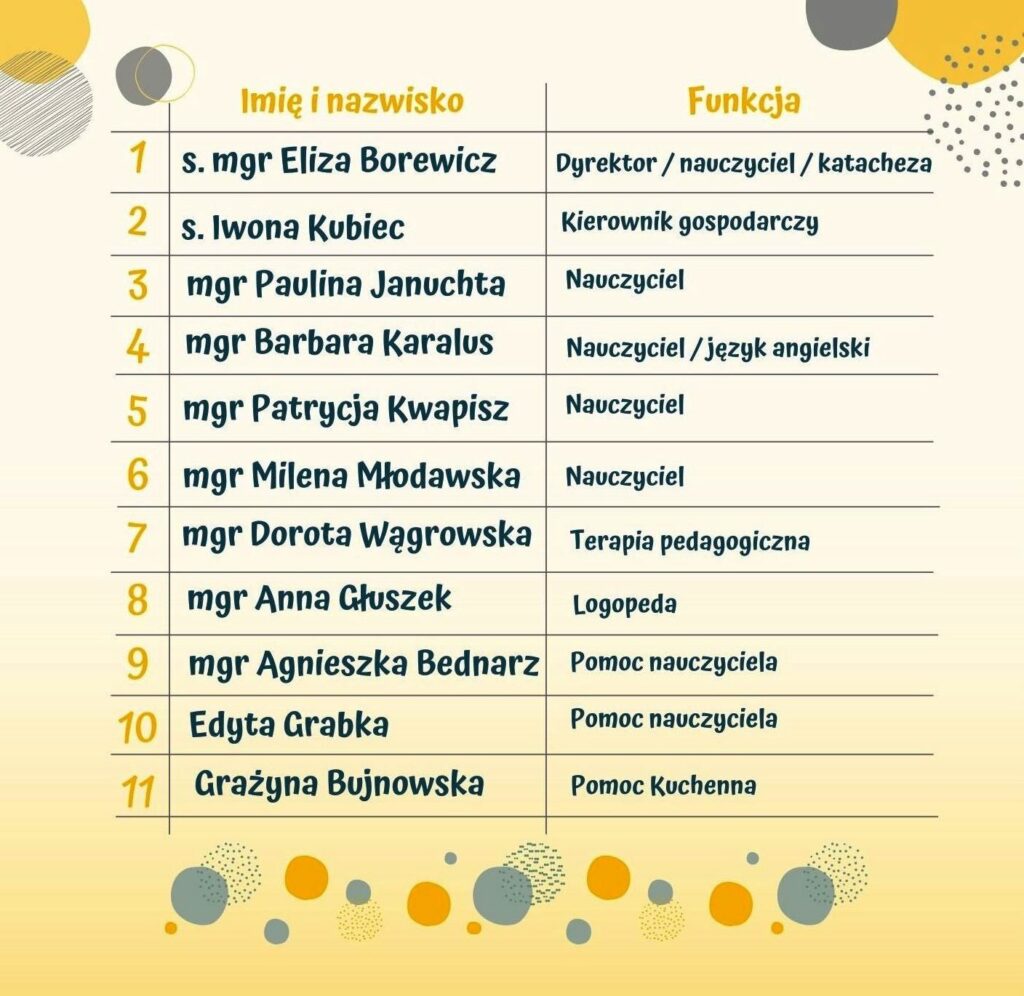 |  | Imię i nazwisko | Funkcja |
|---|---|---|
| 1 | s. mgr Eliza Borewicz | Dyrektor / nauczyciel / katacheza |
| 2 | s. Iwona Kubiec | Kierownik gospodarczy |
| 3 | mgr Paulina Januchta | Nauczyciel |
| 4 | mgr Barbara Karalus | Nauczyciel / język angielski |
| 5 | mgr Patrycja Kwapisz | Nauczyciel |
| 6 | mgr Milena Młodawska | Nauczyciel |
| 7 | mgr Dorota Wągrowska | Terapia pedagogiczna |
| 8 | mgr Anna Głuszek | Logopeda |
| 9 | mgr Agnieszka Bednarz | Pomoc nauczyciela |
| 10 | Edyta Grabka | Pomoc nauczyciela |
| 11 | Grażyna Bujnowska | Pomoc Kuchenna |